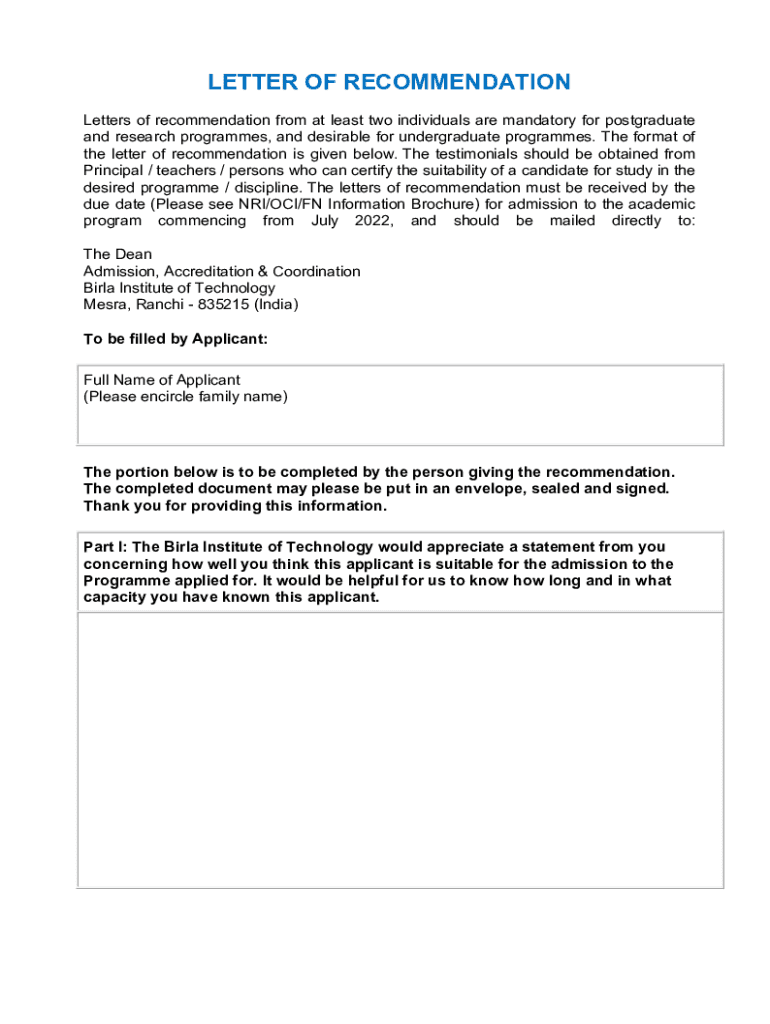 LETTER OF RECOMMENDATION

Letters of recommendation from at least two individuals are mandatory for postgraduate and research programmes, and desirable for undergraduate programmes. The format of the letter of recommendation is given below. The testimonials should be obtained from Principal / teachers / persons who can certify the suitability of a candidate for study in the desired programme / discipline. The letters of recommendation must be received by the due date (Please see NRI/OCI/FN Information Brochure) for admission to the academic program commencing from July 2022, and should be mailed directly to:

The Dean
Admission, Accreditation & Coordination
Birla Institute of Technology
Mesra, Ranchi - 835215 (India)

To be filled by Applicant:

Full Name of Applicant
(Please encircle family name)

The portion below is to be completed by the person giving the recommendation. The completed document may please be put in an envelope, sealed and signed. Thank you for providing this information.

Part I: The Birla Institute of Technology would appreciate a statement from you concerning how well you think this applicant is suitable for the admission to the Programme applied for. It would be helpful for us to know how long and in what capacity you have known this applicant.